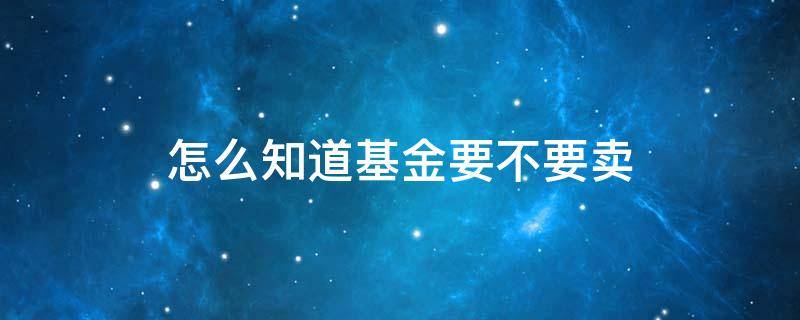 怎么知道基金要不要卖